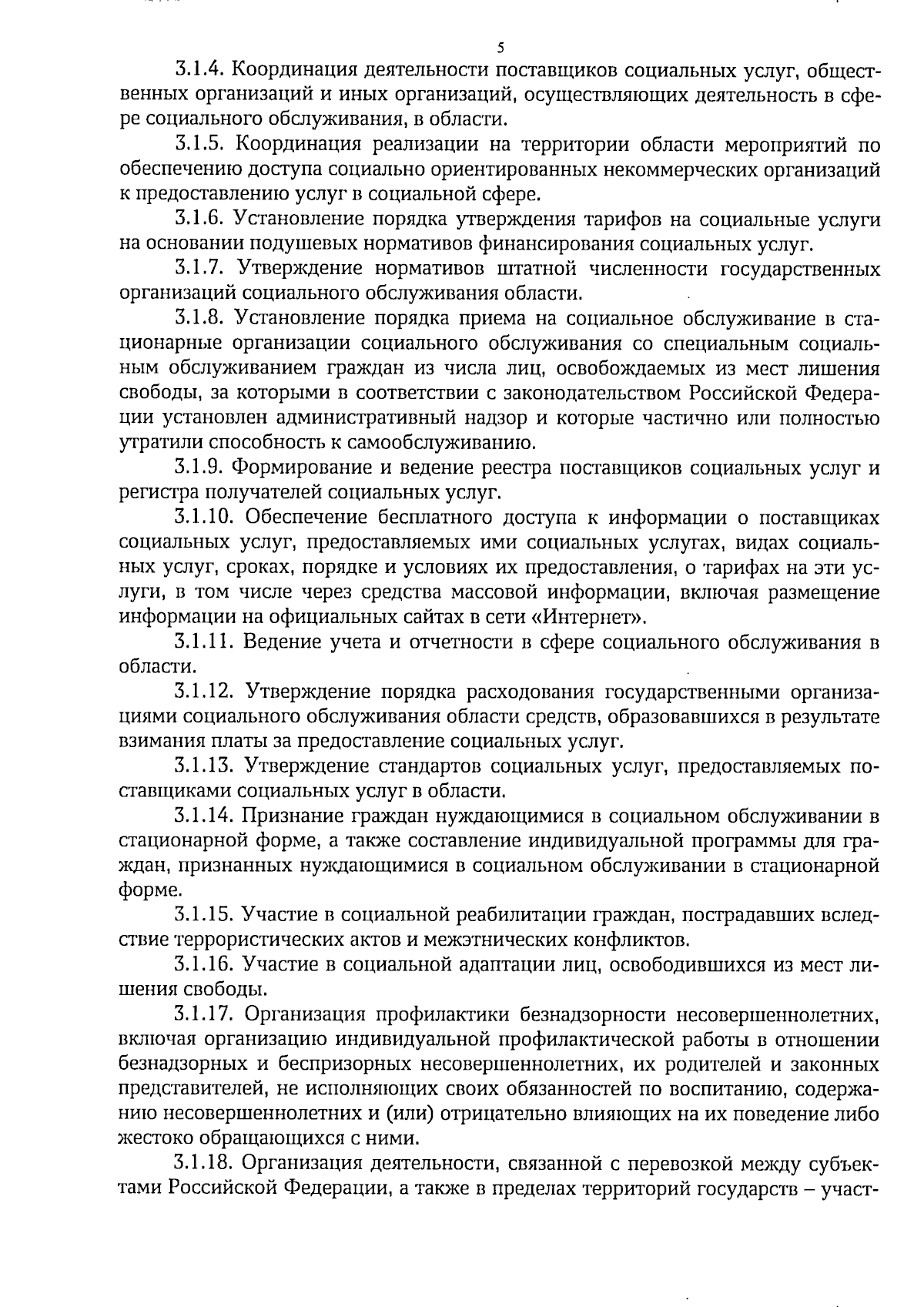 5

3.1.4. Координация деятельности поставщиков социальных услуг, общественных организаций и иных организаций, осуществляющих деятельность в сфере социального обслуживания, в области.

3.1.5. Координация реализации на территории области мероприятий по обеспечению доступа социально ориентированных некоммерческих организаций к предоставлению услуг в социальной сфере.

3.1.6. Установление порядка утверждения тарифов на социальные услуги на основании подушевых нормативов финансирования социальных услуг.

3.1.7. Утверждение нормативов штатной численности государственных организаций социального обслуживания области.

3.1.8. Установление порядка приема на социальное обслуживание в стационарные организации социального обслуживания со специальным социальным обслуживанием граждан из числа лиц, освобождаемых из мест лишения свободы, за которыми в соответствии с законодательством Российской Федерации установлен административный надзор и которые частично или полностью утратили способность к самообслуживанию.

3.1.9. Формирование и ведение реестра поставщиков социальных услуг и регистра получателей социальных услуг.

3.1.10. Обеспечение бесплатного доступа к информации о поставщиках социальных услуг, предоставляемых ими социальных услугах, видах социальных услуг, сроках, порядке и условиях их предоставления, о тарифах на эти услуги, в том числе через средства массовой информации, включая размещение информации на официальных сайтах в сети «Интернет».

3.1.11. Ведение учета и отчетности в сфере социального обслуживания в области.

3.1.12. Утверждение порядка расходования государственными организациями социального обслуживания области средств, образовавшихся в результате взимания платы за предоставление социальных услуг.

3.1.13. Утверждение стандартов социальных услуг, предоставляемых поставщиками социальных услуг в области.

3.1.14. Признание граждан нуждающимися в социальном обслуживании в стационарной форме, а также составление индивидуальной программы для граждан, признанных нуждающимися в социальном обслуживании в стационарной форме.

3.1.15. Участие в социальной реабилитации граждан, пострадавших вследствие террористических актов и межэтнических конфликтов.

3.1.16. Участие в социальной адаптации лиц, освободившихся из мест лишения свободы.

3.1.17. Организация профилактики безнадзорности несовершеннолетних, включая организацию индивидуальной профилактической работы в отношении безнадзорных и беспризорных несовершеннолетних, их родителей и законных представителей, не исполняющих своих обязанностей по воспитанию, содержанию несовершеннолетних и (или) отрицательно влияющих на их поведение либо жестоко обращающихся с ними.

3.1.18. Организация деятельности, связанной с перевозкой между субъектами Российской Федерации, а также в пределах территорий государств – участ-